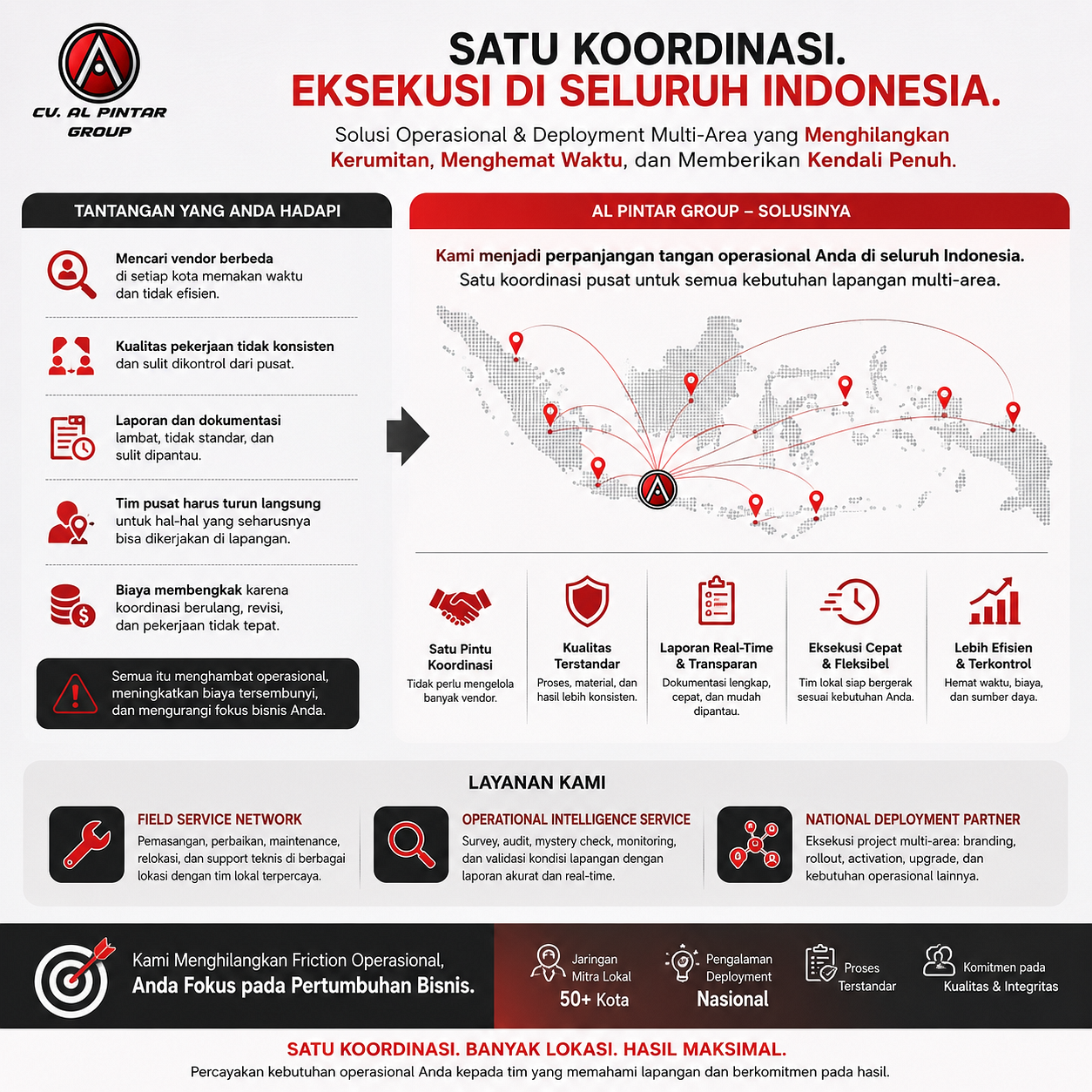 CV. AL PINTAR GROUP

SATU KOORDINASI.
EKSEKUSI DI SELURUH INDONESIA.

Solusi Operasional & Deployment Multi-Area yang Menghilangkan Kerumitan, Menghemat Waktu, dan Memberikan Kendali Penuh.

TANTANGAN YANG ANDA HADAPI

Mencari vendor berbeda di setiap kota memakan waktu dan tidak efisien.

Kualitas pekerjaan tidak konsisten dan sulit dikontrol dari pusat.

Laporan dan dokumentasi lambat, tidak standar, dan sulit dipantau.

Tim pusat harus turun langsung untuk hal-hal yang seharusnya bisa dikerjakan di lapangan.

Biaya membengkak karena koordinasi berulang, revisi, dan pekerjaan tidak tepat.

Semua itu menghambat operasional, meningkatkan biaya tersembunyi, dan mengurangi fokus bisnis Anda.

AL PINTAR GROUP – SOLUSINYA

Kami menjadi perpanjangan tangan operasional Anda di seluruh Indonesia. Satu koordinasi pusat untuk semua kebutuhan lapangan multi-area.

Satu Pintu Koordinasi
Tidak perlu mengelola banyak vendor.

Kualitas Terstandar
Proses, material, dan hasil lebih konsisten.

Laporan Real-Time & Transparan
Dokumentasi lengkap, cepat, dan mudah dipantau.

Eksekusi Cepat & Fleksibel
Tim lokal siap bergerak sesuai kebutuhan Anda.

Lebih Efisien & Terkontrol
Hemat waktu, biaya, dan sumber daya.

LAYANAN KAMI

FIELD SERVICE NETWORK
Pemasangan, perbaikan, maintenance, relokasi, dan support teknis di berbagai lokasi dengan tim lokal terpercaya.

OPERATIONAL INTELLIGENCE SERVICE
Survey, audit, mystery check, monitoring, dan validasi kondisi lapangan dengan laporan akurat dan real-time.

NATIONAL DEPLOYMENT PARTNER
Eksekusi project multi-area: branding, rollout, activation, upgrade, dan kebutuhan operasional lainnya.

Kami Menghilangkan Friction Operasional,
Anda Fokus pada Pertumbuhan Bisnis.

Jaringan Mitra Lokal
50+ Kota

Pengalaman Deployment
Nasional

Proses Terstandar

Komitmen pada Kualitas & Integritas

SATU KOORDINASI. BANYAK LOKASI. HASIL MAKSIMAL.
Percayakan kebutuhan operasional Anda kepada tim yang memahami lapangan dan berkomitmen pada hasil.